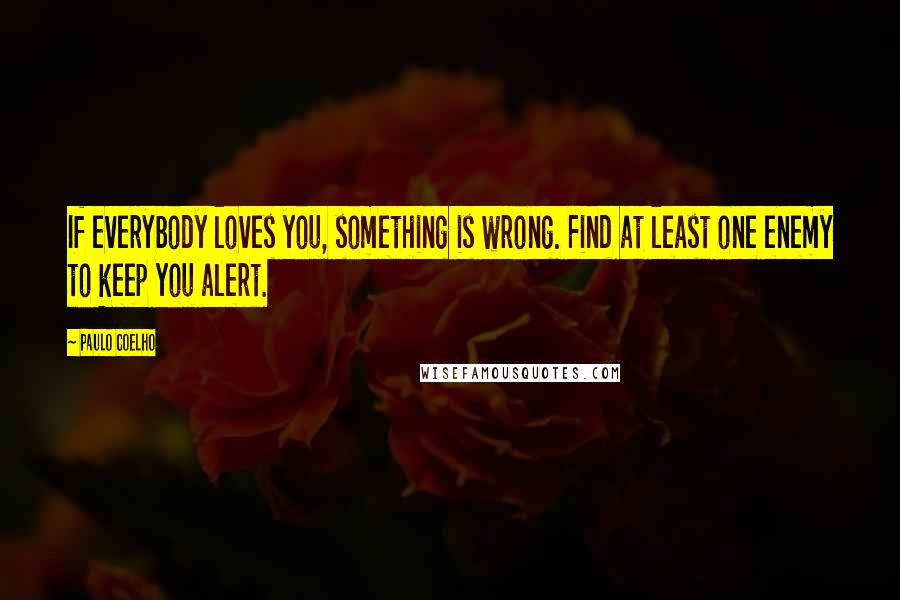 IF EVERYBODY LOVES YOU, SOMETHING IS WRONG. FIND AT LEAST ONE ENEMY TO KEEP YOU ALERT.

— PAULO COELHO

WISEFAMOUSQUOTES.COM